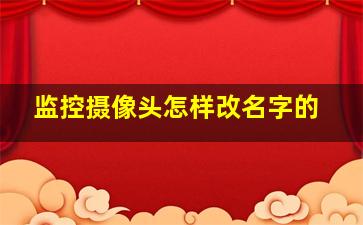 监控摄像头怎样改名字的